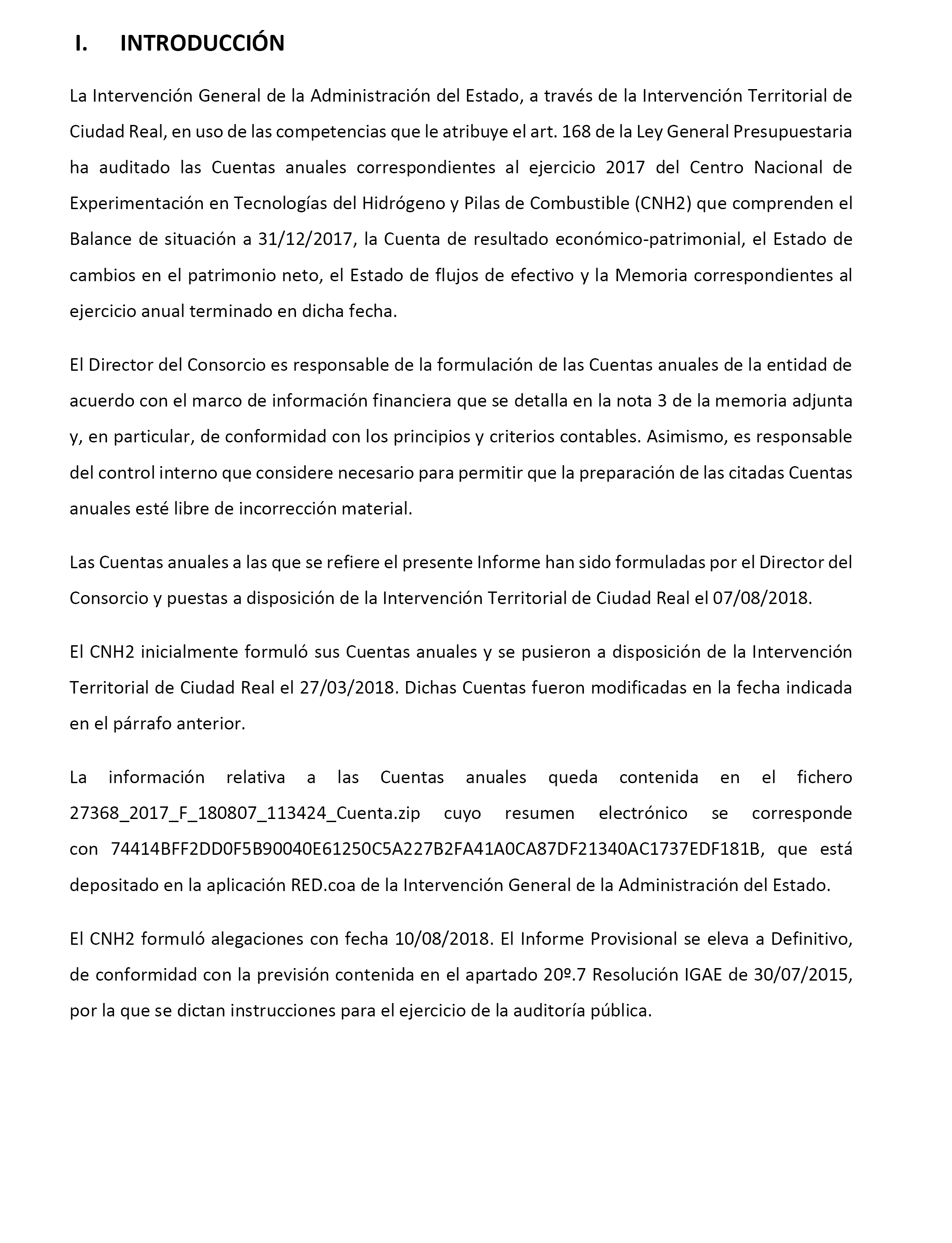 I. INTRODUCCIÓN

La Intervención General de la Administración del Estado, a través de la Intervención Territorial de Ciudad Real, en uso de las competencias que le atribuye el art. 168 de la Ley General Presupuestaria ha auditado las Cuentas anuales correspondientes al ejercicio 2017 del Centro Nacional de Experimentación en Tecnologías del Hidrógeno y Pilas de Combustible (CNH2) que comprenden el Balance de situación a 31/12/2017, la Cuenta de resultado económico-patrimonial, el Estado de cambios en el patrimonio neto, el Estado de flujos de efectivo y la Memoria correspondientes al ejercicio anual terminado en dicha fecha.

El Director del Consorcio es responsable de la formulación de las Cuentas anuales de la entidad de acuerdo con el marco de información financiera que se detalla en la nota 3 de la memoria adjunta y, en particular, de conformidad con los principios y criterios contables. Asimismo, es responsable del control interno que considere necesario para permitir que la preparación de las citadas Cuentas anuales esté libre de incorrección material.

Las Cuentas anuales a las que se refiere el presente Informe han sido formuladas por el Director del Consorcio y puestas a disposición de la Intervención Territorial de Ciudad Real el 07/08/2018.

El CNH2 inicialmente formuló sus Cuentas anuales y se pusieron a disposición de la Intervención Territorial de Ciudad Real el 27/03/2018. Dichas Cuentas fueron modificadas en la fecha indicada en el párrafo anterior.

La información relativa a las Cuentas anuales queda contenida en el fichero 27368_2017_F_180807_113424_Cuenta.zip cuyo resumen electrónico se corresponde con 74414BFF2DD0F5B90040E61250C5A227B2FA41A0CA87DF21340AC1737EDF181B, que está depositado en la aplicación RED.coa de la Intervención General de la Administración del Estado.

El CNH2 formuló alegaciones con fecha 10/08/2018. El Informe Provisional se eleva a Definitivo, de conformidad con la previsión contenida en el apartado 20º.7 Resolución IGAE de 30/07/2015, por la que se dictan instrucciones para el ejercicio de la auditoría pública.